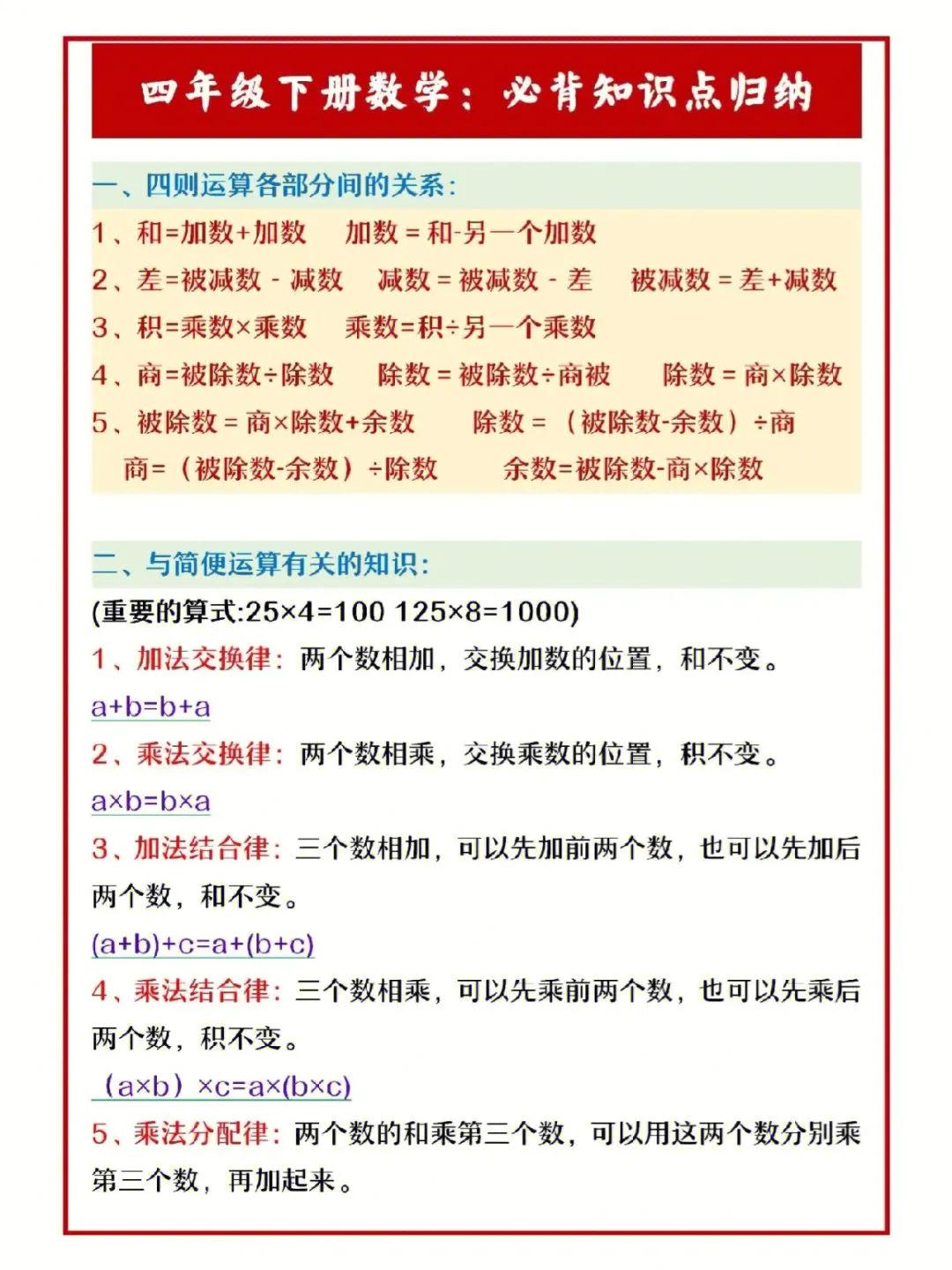 四年级下册数学：必背知识点归纳

一、四则运算各部分间的关系：

1、和=加数+加数　加数 = 和-另一个加数

2、差=被减数 - 减数　减数 = 被减数 - 差　被减数 = 差+减数

3、积=乘数×乘数　乘数=积÷另一个乘数

4、商=被除数÷除数　除数 = 被除数÷商被　除数 = 商×除数

5、被除数 = 商×除数+余数　除数 = （被除数-余数）÷商

商=（被除数-余数）÷除数　余数=被除数-商×除数

二、与简便运算有关的知识：

(重要的算式:25×4=100 125×8=1000)

1、加法交换律：两个数相加，交换加数的位置，和不变。

a+b=b+a

2、乘法交换律：两个数相乘，交换乘数的位置，积不变。

a×b=b×a

3、加法结合律：三个数相加，可以先加前两个数，也可以先加后两个数，和不变。

(a+b)+c=a+(b+c)

4、乘法结合律：三个数相乘，可以先乘前两个数，也可以先乘后两个数，积不变。

（a×b）×c=a×(b×c)

5、乘法分配律：两个数的和乘第三个数，可以用这两个数分别乘第三个数，再加起来。